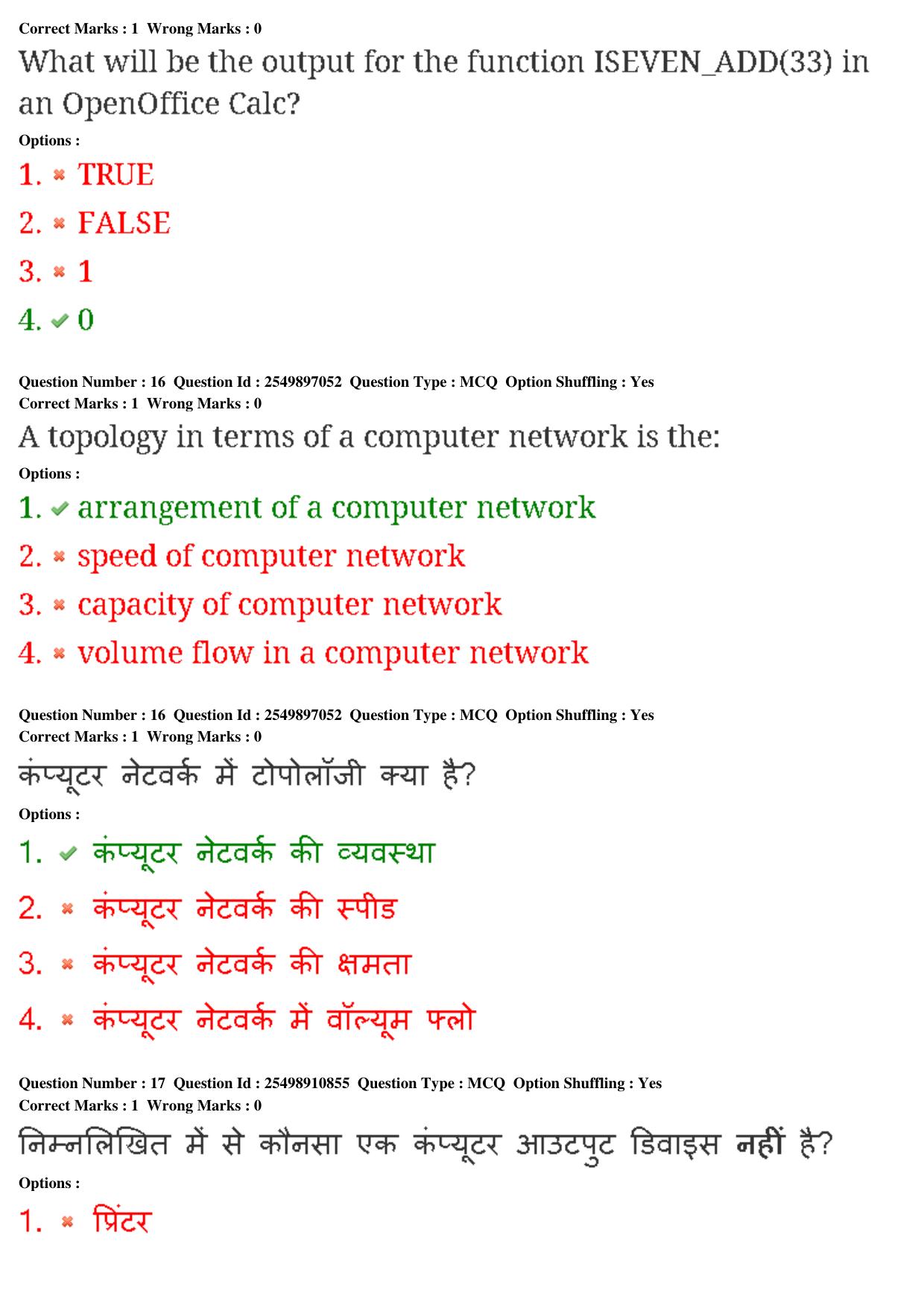 Correct Marks : 1 Wrong Marks : 0

What will be the output for the function ISEVEN_ADD(33) in an OpenOffice Calc?

Options :

1. ✖ TRUE

2. ✖ FALSE

3. ✖ 1

4. ✔ 0

Question Number : 16 Question Id : 2549897052 Question Type : MCQ Option Shuffling : Yes
Correct Marks : 1 Wrong Marks : 0

A topology in terms of a computer network is the:

Options :

1. ✔ arrangement of a computer network

2. ✖ speed of computer network

3. ✖ capacity of computer network

4. ✖ volume flow in a computer network

Question Number : 16 Question Id : 2549897052 Question Type : MCQ Option Shuffling : Yes
Correct Marks : 1 Wrong Marks : 0

कंप्यूटर नेटवर्क में टोपोलॉजी क्या है?

Options :

1. ✔ कंप्यूटर नेटवर्क की व्यवस्था

2. ✖ कंप्यूटर नेटवर्क की स्पीड

3. ✖ कंप्यूटर नेटवर्क की क्षमता

4. ✖ कंप्यूटर नेटवर्क में वॉल्यूम फ्लो

Question Number : 17 Question Id : 25498910855 Question Type : MCQ Option Shuffling : Yes
Correct Marks : 1 Wrong Marks : 0

निम्नलिखित में से कौनसा एक कंप्यूटर आउटपुट डिवाइस नहीं है?

Options :

1. ✖ प्रिंटर